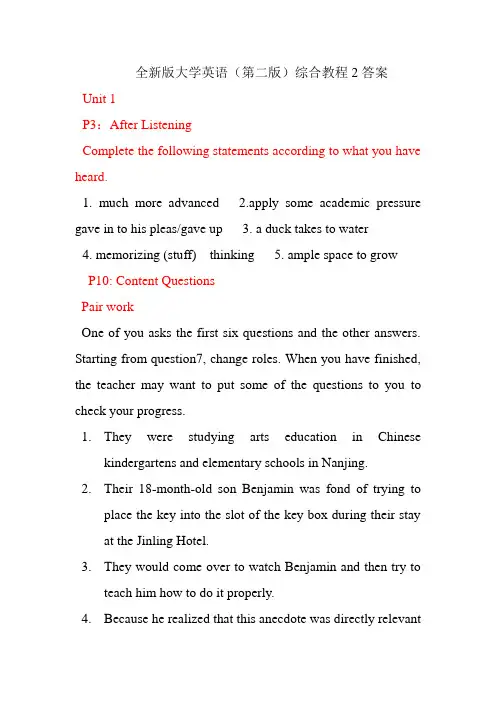 全新版大学英语（第二版）综合教程 2 答案

Unit 1

P3：After Listening

Complete the following statements according to what you have heard.

1. much more advanced 2.apply some academic pressure gave in to his pleas/gave up 3. a duck takes to water

4. memorizing (stuff) thinking 5. ample space to grow

P10: Content Questions

Pair work

One of you asks the first six questions and the other answers. Starting from question7, change roles. When you have finished, the teacher may want to put some of the questions to you to check your progress.

1. They were studying arts education in Chinese kindergartens and elementary schools in Nanjing.

2. Their 18-month-old son Benjamin was fond of trying to place the key into the slot of the key box during their stay at the Jinling Hotel.

3. They would come over to watch Benjamin and then try to teach him how to do it properly.

4. Because he realized that this anecdote was directly relevant